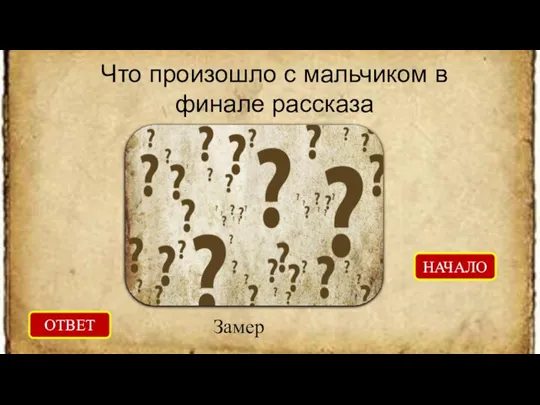 Что произошло с мальчиком в финале рассказа

НАЧАЛО

ОТВЕТ

Замер